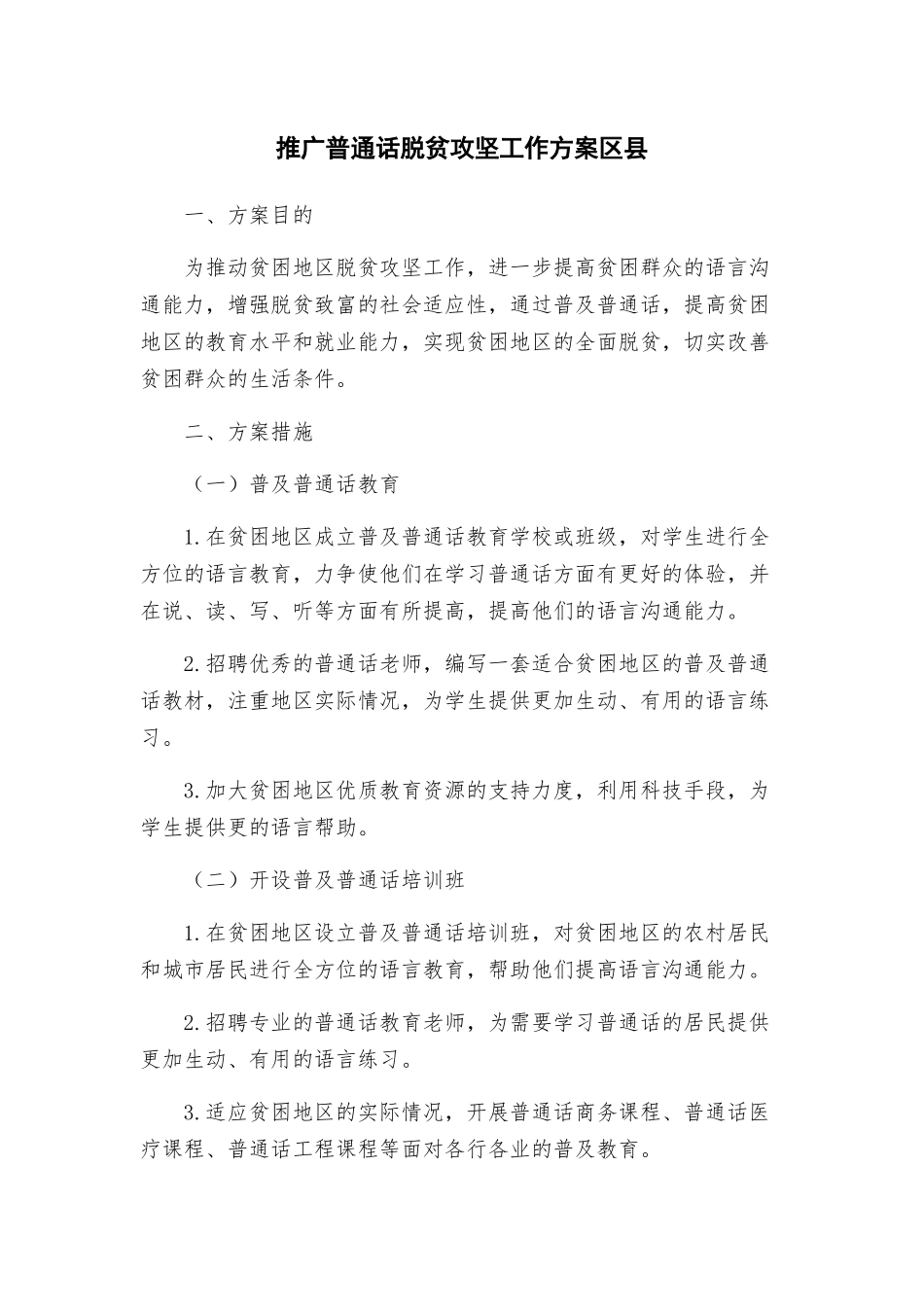 推广普通话脱贫攻坚工作方案区县

一、方案目的

为推动贫困地区脱贫攻坚工作，进一步提高贫困群众的语言沟通能力，增强脱贫致富的社会适应性，通过普及普通话，提高贫困地区的教育水平和就业能力，实现贫困地区的全面脱贫，切实改善贫困群众的生活条件。

二、方案措施

（一）普及普通话教育

1.在贫困地区成立普及普通话教育学校或班级，对学生进行全方位的语言教育，力争使他们在学习普通话方面有更好的体验，并在说、读、写、听等方面有所提高，提高他们的语言沟通能力。

2.招聘优秀的普通话老师，编写一套适合贫困地区的普及普通话教材，注重地区实际情况，为学生提供更加生动、有用的语言练习。

3.加大贫困地区优质教育资源的支持力度，利用科技手段，为学生提供更的语言帮助。

（二）开设普及普通话培训班

1.在贫困地区设立普及普通话培训班，对贫困地区的农村居民和城市居民进行全方位的语言教育，帮助他们提高语言沟通能力。

2.招聘专业的普通话教育老师，为需要学习普通话的居民提供更加生动、有用的语言练习。

3.适应贫困地区的实际情况，开展普通话商务课程、普通话医疗课程、普通话工程课程等面对各行各业的普及教育。